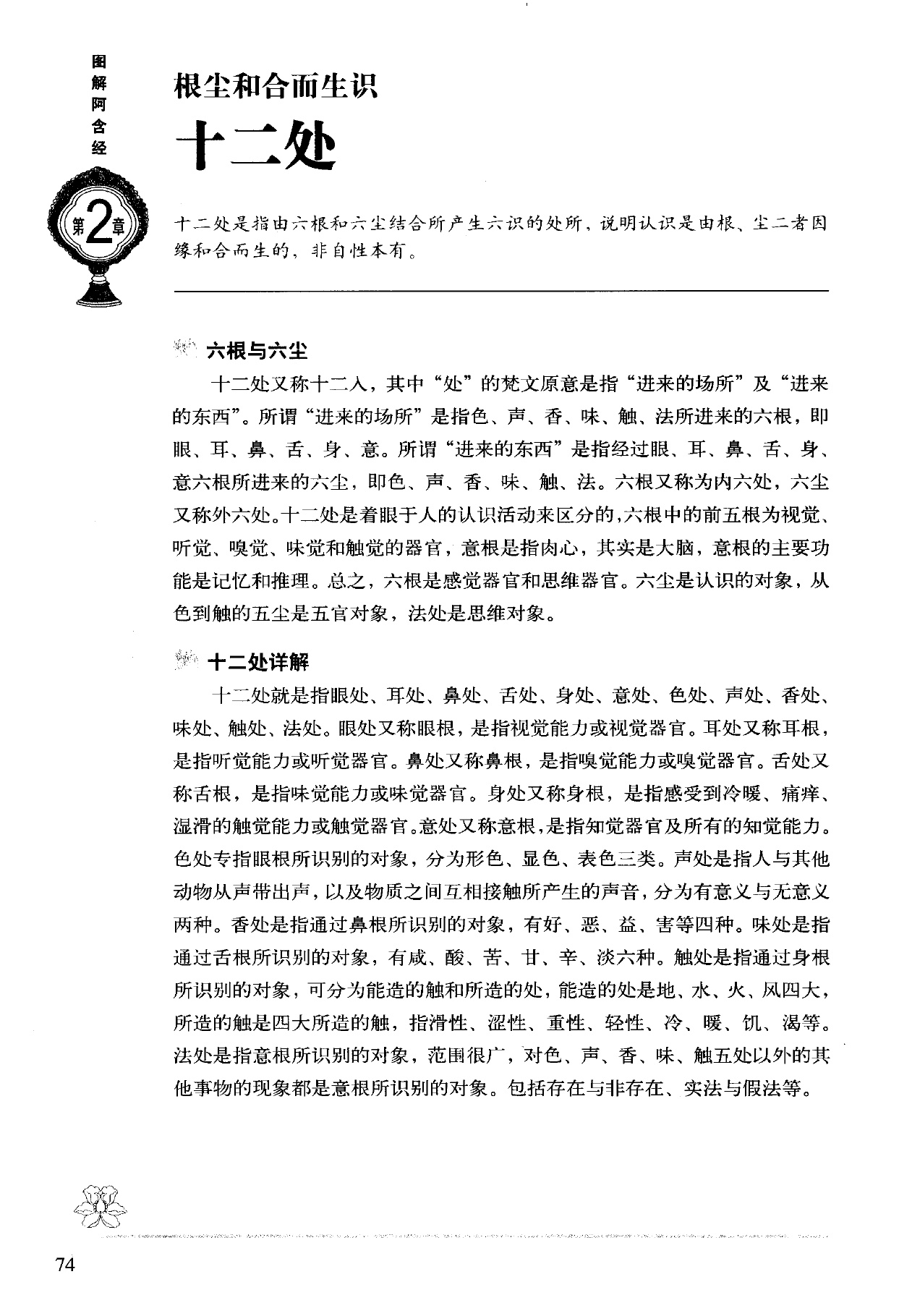 图解阿含经

第2章

根尘和合而生识
十二处

十二处是指由六根和六尘结合所产生六识的处所，说明认识是由根、尘二者因缘和合而生的，非自性本有。

六根与六尘

十二处又称十二入，其中“处”的梵文原意是指“进来的场所”及“进来的东西”。所谓“进来的场所”是指色、声、香、味、触、法所进来的六根，即眼、耳、鼻、舌、身、意。所谓“进来的东西”是指经过眼、耳、鼻、舌、身、意六根所进来的六尘，即色、声、香、味、触、法。六根又称为内六处，六尘又称外六处。十二处是着眼于人的认识活动来区分的，六根中的前五根为视觉、听觉、嗅觉、味觉和触觉的器官，意根是指肉心，其实是大脑，意根的主要功能是记忆和推理。总之，六根是感觉器官和思维器官。六尘是认识的对象，从色到触的五尘是五官对象，法处是思维对象。

十二处详解

十二处就是指眼处、耳处、鼻处、舌处、身处、意处、色处、声处、香处、味处、触处、法处。眼处又称眼根，是指视觉能力或视觉器官。耳处又称耳根，是指听觉能力或听觉器官。鼻处又称鼻根，是指嗅觉能力或嗅觉器官。舌处又称舌根，是指味觉能力或味觉器官。身处又称身根，是指感受到冷暖、痛痒、湿滑的触觉能力或触觉器官。意处又称意根，是指知觉器官及所有的知觉能力。色处专指眼根所识别的对象，分为形色、显色、表色三类。声处是指人与其他动物从声带出声，以及物质之间互相接触所产生的声音，分为有意义与无意义两种。香处是指通过鼻根所识别的对象，有好、恶、益、害等四种。味处是指通过舌根所识别的对象，有咸、酸、苦、甘、辛、淡六种。触处是指通过身根所识别的对象，可分为能造的触和所造的处，能造的处是地、水、火、风四大，所造的触是四大所造的触，指滑性、涩性、重性、轻性、冷、暖、饥、渴等。法处是指意根所识别的对象，范围很广，对色、声、香、味、触五处以外的其他事物的现象都是意根所识别的对象。包括存在与非存在、实法与假法等。

74